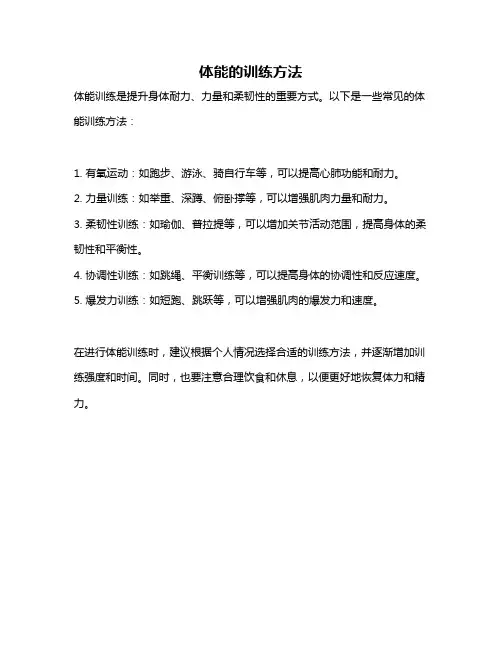 体能的训练方法

体能训练是提升身体耐力、力量和柔韧性的重要方式。以下是一些常见的体能训练方法：

1. 有氧运动：如跑步、游泳、骑自行车等，可以提高心肺功能和耐力。
2. 力量训练：如举重、深蹲、俯卧撑等，可以增强肌肉力量和耐力。
3. 柔韧性训练：如瑜伽、普拉提等，可以增加关节活动范围，提高身体的柔韧性和平衡性。
4. 协调性训练：如跳绳、平衡训练等，可以提高身体的协调性和反应速度。
5. 爆发力训练：如短跑、跳跃等，可以增强肌肉的爆发力和速度。

在进行体能训练时，建议根据个人情况选择合适的训练方法，并逐渐增加训练强度和时间。同时，也要注意合理饮食和休息，以便更好地恢复体力和精力。